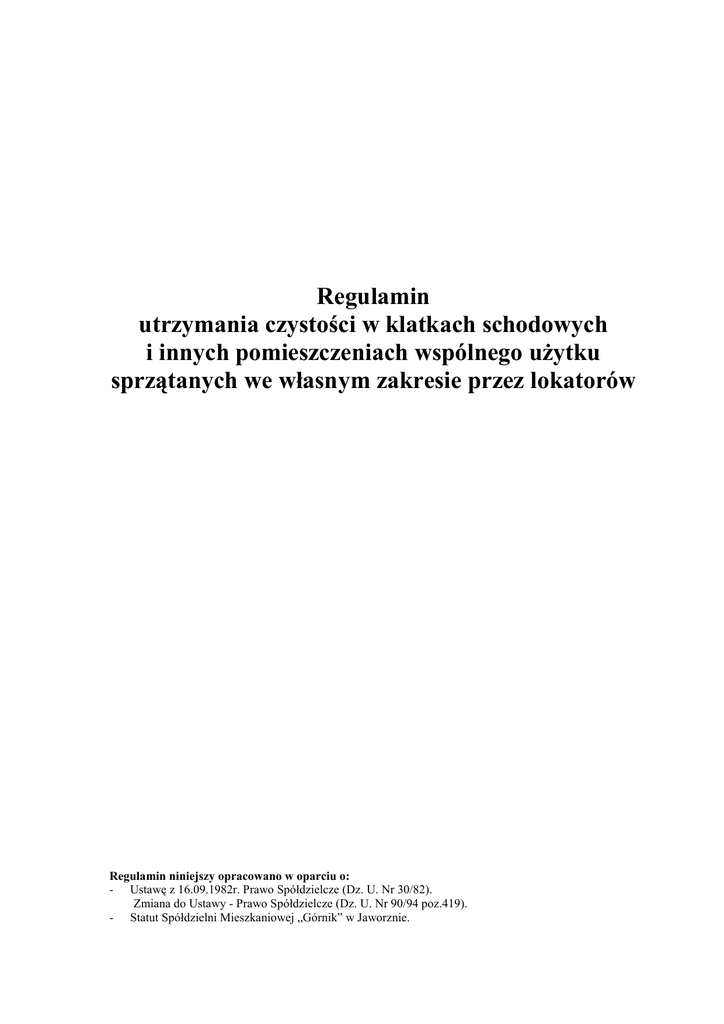 Regulamin
utrzymania czystości w klatkach schodowych
i innych pomieszczeniach wspólnego użytku
sprzątanych we własnym zakresie przez lokatorów

Regulamin niniejszy opracowano w oparciu o:
- Ustawę z 16.09.1982r. Prawo Spółdzielcze (Dz. U. Nr 30/82).
Zmiana do Ustawy - Prawo Spółdzielcze (Dz. U. Nr 90/94 poz.419).
- Statut Spółdzielni Mieszkaniowej „Górnik" w Jaworznie.